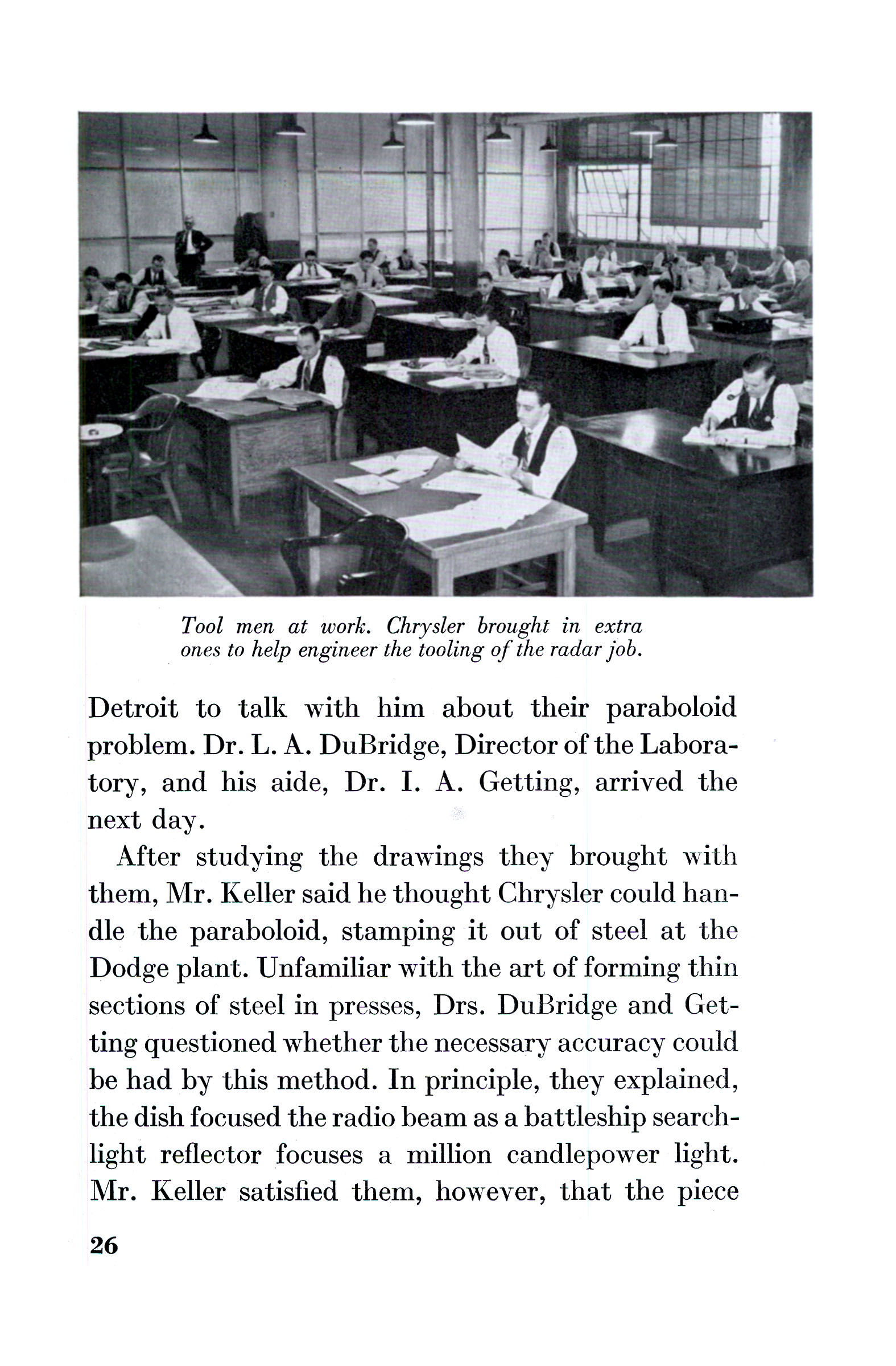 Tool men at work. Chrysler brought in extra ones to help engineer the tooling of the radar job.

Detroit to talk with him about their paraboloid problem. Dr. L. A. DuBridge, Director of the Laboratory, and his aide, Dr. I. A. Getting, arrived the next day.

After studying the drawings they brought with them, Mr. Keller said he thought Chrysler could handle the paraboloid, stamping it out of steel at the Dodge plant. Unfamiliar with the art of forming thin sections of steel in presses, Drs. DuBridge and Getting questioned whether the necessary accuracy could be had by this method. In principle, they explained, the dish focused the radio beam as a battleship searchlight reflector focuses a million candlepower light. Mr. Keller satisfied them, however, that the piece

26